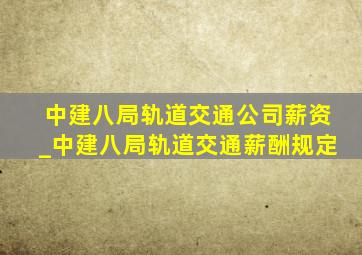 中建八局轨道交通公司薪资_中建八局轨道交通薪酬规定